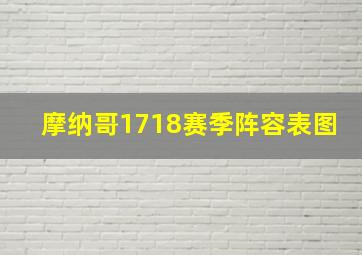 摩纳哥1718赛季阵容表图